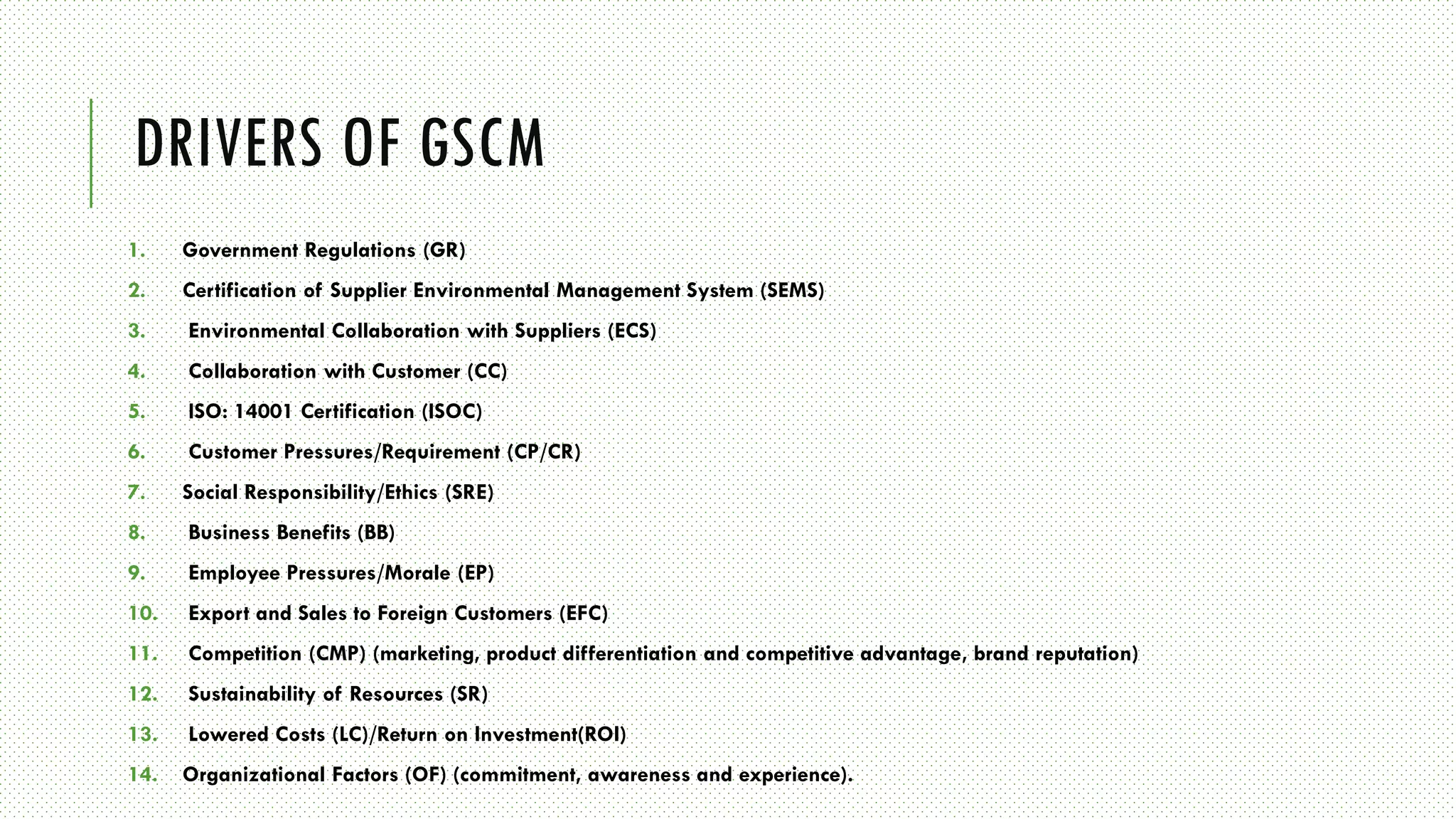 DRIVERS OF GSCM

1. Government Regulations (GR)
2. Certification of Supplier Environmental Management System (SEMS)
3. Environmental Collaboration with Suppliers (ECS)
4. Collaboration with Customer (CC)
5. ISO: 14001 Certification (ISOC)
6. Customer Pressures/Requirement (CP/CR)
7. Social Responsibility/Ethics (SRE)
8. Business Benefits (BB)
9. Employee Pressures/Morale (EP)
10. Export and Sales to Foreign Customers (EFC)
11. Competition (CMP) (marketing, product differentiation and competitive advantage, brand reputation)
12. Sustainability of Resources (SR)
13. Lowered Costs (LC)/Return on Investment(ROI)
14. Organizational Factors (OF) (commitment, awareness and experience).